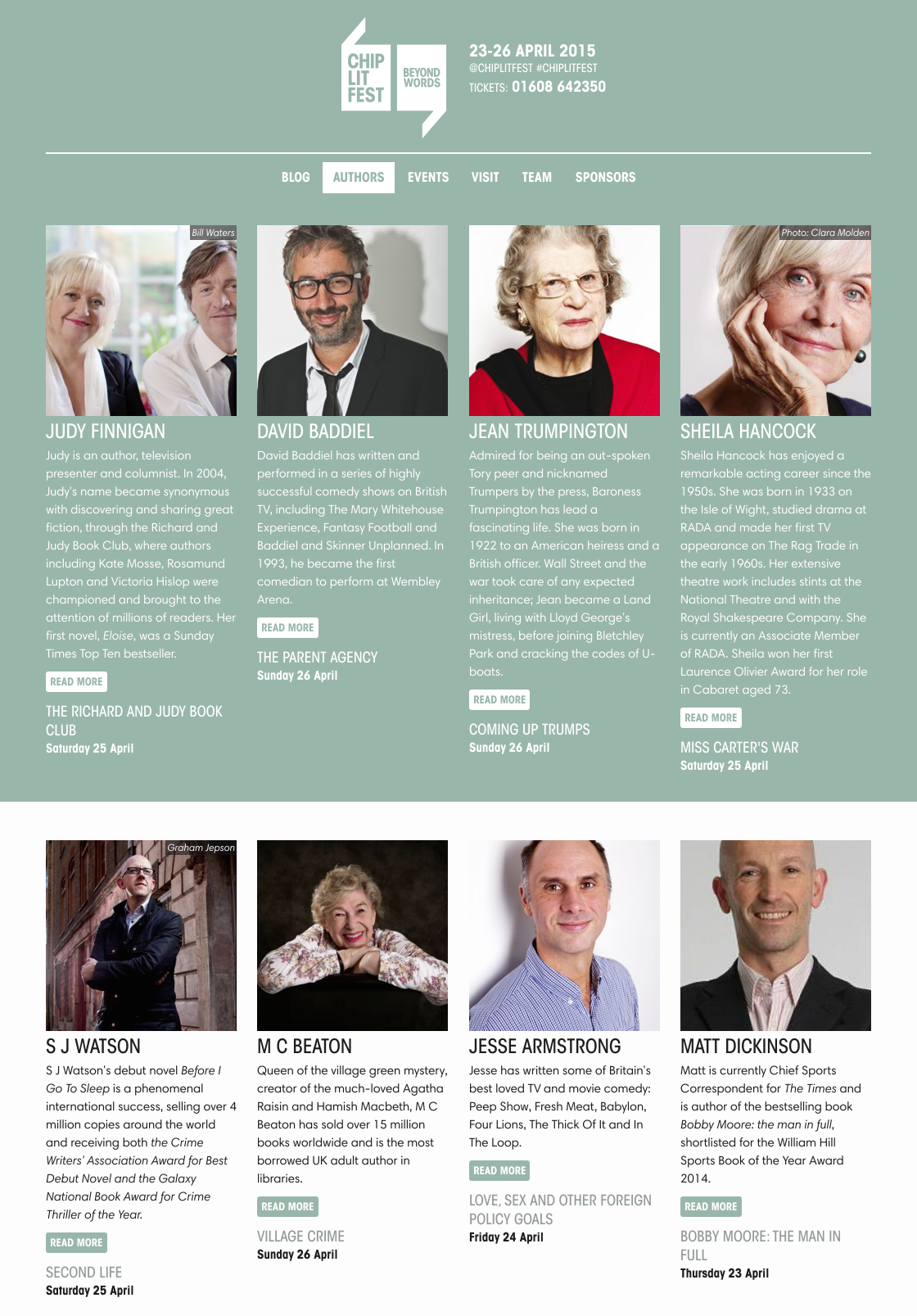 CHIP LIT FEST

BEYOND WORDS

23-26 APRIL 2015
@CHIPLITFEST #CHIPLITFEST
TICKETS: 01608 642350

BLOG AUTHORS EVENTS VISIT TEAM SPONSORS

Bill Waters

JUDY FINNIGAN

Judy is an author, television presenter and columnist. In 2004, Judy's name became synonymous with discovering and sharing great fiction, through the Richard and Judy Book Club, where authors including Kate Mosse, Rosamund Lupton and Victoria Hislop were championed and brought to the attention of millions of readers. Her first novel, Eloise, was a Sunday Times Top Ten bestseller.

READ MORE

THE RICHARD AND JUDY BOOK CLUB
Saturday 25 April

DAVID BADDIEL

David Baddiel has written and performed in a series of highly successful comedy shows on British TV, including The Mary Whitehouse Experience, Fantasy Football and Baddiel and Skinner Unplanned. In 1993, he became the first comedian to perform at Wembley Arena.

READ MORE

THE PARENT AGENCY
Sunday 26 April

JEAN TRUMPINGTON

Admired for being an out-spoken Tory peer and nicknamed Trumpers by the press, Baroness Trumpington has lead a fascinating life. She was born in 1922 to an American heiress and a British officer. Wall Street and the war took care of any expected inheritance; Jean became a Land Girl, living with Lloyd George's mistress, before joining Bletchley Park and cracking the codes of U-boats.

READ MORE

COMING UP TRUMPS
Sunday 26 April

Photo: Clara Molden

SHEILA HANCOCK

Sheila Hancock has enjoyed a remarkable acting career since the 1950s. She was born in 1933 on the Isle of Wight, studied drama at RADA and made her first TV appearance on The Rag Trade in the early 1960s. Her extensive theatre work includes stints at the National Theatre and with the Royal Shakespeare Company. She is currently an Associate Member of RADA. Sheila won her first Laurence Olivier Award for her role in Cabaret aged 73.

READ MORE

MISS CARTER'S WAR
Saturday 25 April

Graham Jepson

S J WATSON

S J Watson's debut novel Before I Go To Sleep is a phenomenal international success, selling over 4 million copies around the world and receiving both the Crime Writers' Association Award for Best Debut Novel and the Galaxy National Book Award for Crime Thriller of the Year.

READ MORE

SECOND LIFE
Saturday 25 April

M C BEATON

Queen of the village green mystery, creator of the much-loved Agatha Raisin and Hamish Macbeth, M C Beaton has sold over 15 million books worldwide and is the most borrowed UK adult author in libraries.

READ MORE

VILLAGE CRIME
Sunday 26 April

JESSE ARMSTRONG

Jesse has written some of Britain's best loved TV and movie comedy: Peep Show, Fresh Meat, Babylon, Four Lions, The Thick Of It and In The Loop.

READ MORE

LOVE, SEX AND OTHER FOREIGN POLICY GOALS
Friday 24 April

MATT DICKINSON

Matt is currently Chief Sports Correspondent for The Times and is author of the bestselling book Bobby Moore: the man in full, shortlisted for the William Hill Sports Book of the Year Award 2014.

READ MORE

BOBBY MOORE: THE MAN IN FULL
Thursday 23 April